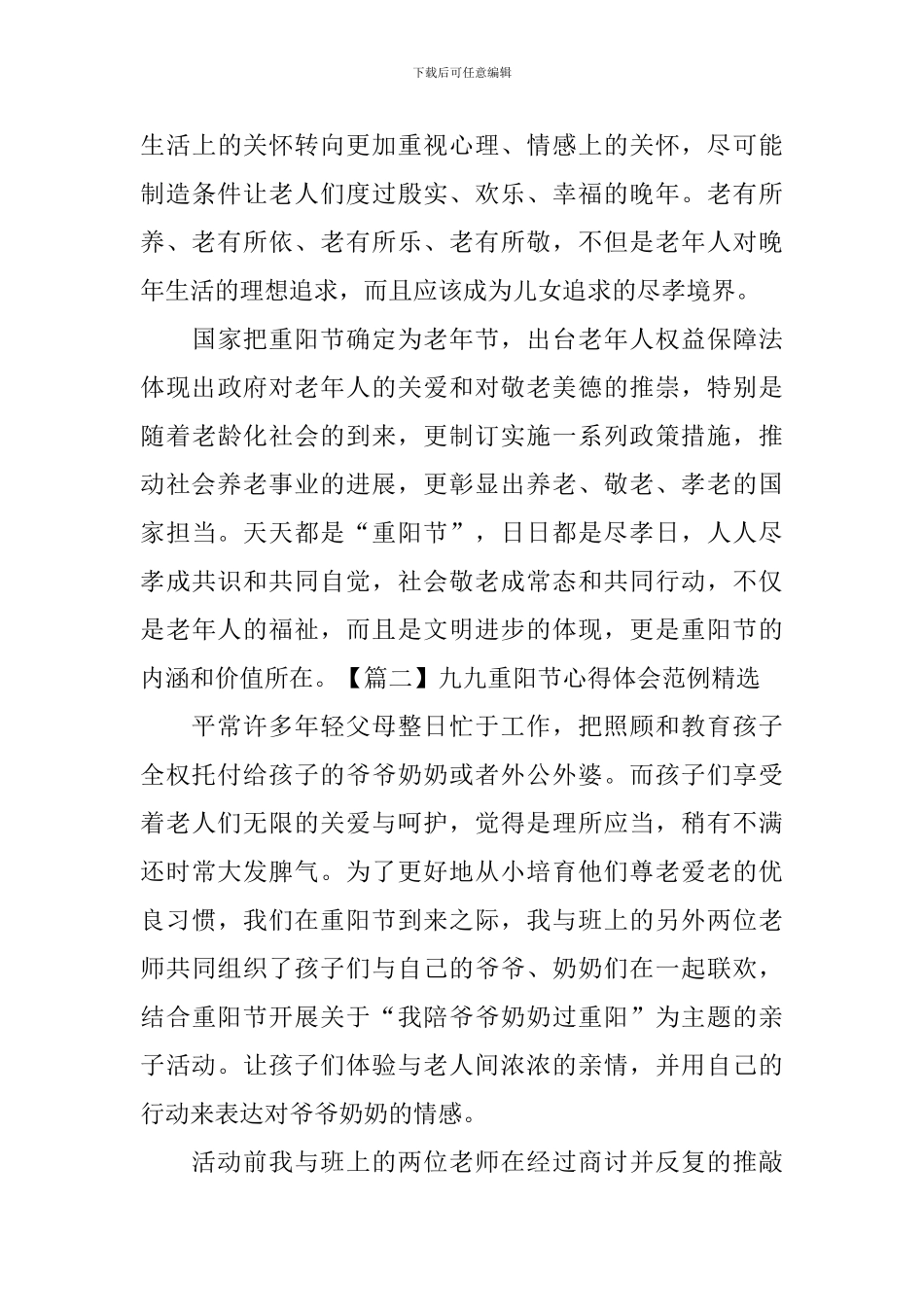 下载后可任意编辑

生活上的关怀转向更加重视心理、情感上的关怀，尽可能制造条件让老人们度过殷实、欢乐、幸福的晚年。老有所养、老有所依、老有所乐、老有所敬，不但是老年人对晚年生活的理想追求，而且应该成为儿女追求的尽孝境界。

国家把重阳节确定为老年节，出台老年人权益保障法体现出政府对老年人的关爱和对敬老美德的推崇，特别是随着老龄化社会的到来，更制订实施一系列政策措施，推动社会养老事业的进展，更彰显出养老、敬老、孝老的国家担当。天天都是“重阳节”，日日都是尽孝日，人人尽孝成共识和共同自觉，社会敬老成常态和共同行动，不仅是老年人的福祉，而且是文明进步的体现，更是重阳节的内涵和价值所在。【篇二】九九重阳节心得体会范例精选

平常许多年轻父母整日忙于工作，把照顾和教育孩子全权托付给孩子的爷爷奶奶或者外公外婆。而孩子们享受着老人们无限的关爱与呵护，觉得是理所应当，稍有不满还时常大发脾气。为了更好地从小培育他们尊老爱老的优良习惯，我们在重阳节到来之际，我与班上的另外两位老师共同组织了孩子们与自己的爷爷、奶奶们在一起联欢，结合重阳节开展关于“我陪爷爷奶奶过重阳”为主题的亲子活动。让孩子们体验与老人间浓浓的亲情，并用自己的行动来表达对爷爷奶奶的情感。

活动前我与班上的两位老师在经过商讨并反复的推敲